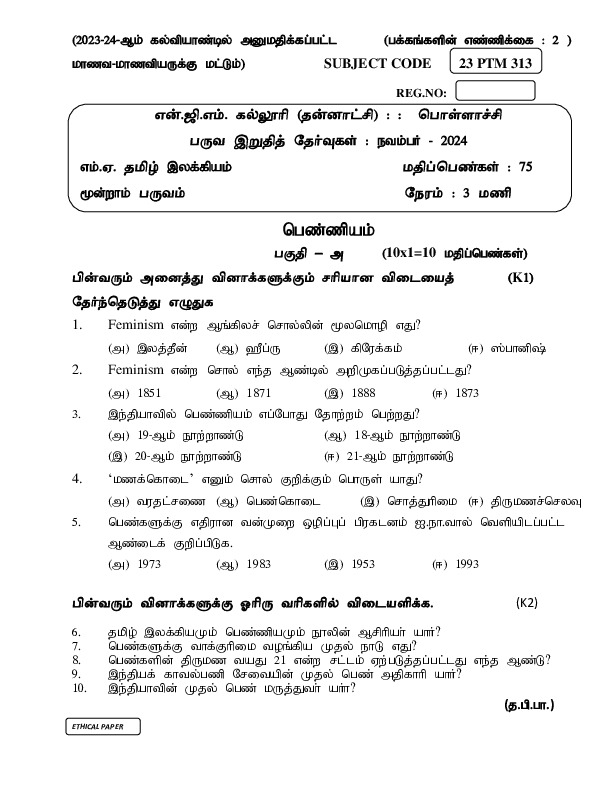 (2023-24-ஆம் கல்வியாண்டில் அனுமதிக்கப்பட்ட மாணவ-மாணவியருக்கு மட்டும்)

(பக்கங்களின் எண்ணிக்கை : 2 )

SUBJECT CODE 23 PTM 313

REG.NO:

என்.ஜி.எம். கல்லூரி (தன்னாட்சி) : : பொள்ளாச்சி

பருவ இறுதித் தேர்வுகள் : நவம்பர் - 2024

எம்.ஏ. தமிழ் இலக்கியம் மதிப்பெண்கள் : 75

மூன்றாம் பருவம் நேரம் : 3 மணி

பெண்ணியம்

பகுதி – அ (10x1=10 மதிப்பெண்கள்)

பின்வரும் அனைத்து வினாக்களுக்கும் சரியான விடையைத் தேர்ந்தெடுத்து எழுதுக (K1)

1. Feminism என்ற ஆங்கிலச் சொல்லின் மூலமொழி எது?
(அ) இலத்தீன் (ஆ) ஹீப்ரு (இ) கிரேக்கம் (ஈ) ஸ்பானிஷ்

2. Feminism என்ற சொல் எந்த ஆண்டில் அறிமுகப்படுத்தப்பட்டது?
(அ) 1851 (ஆ) 1871 (இ) 1888 (ஈ) 1873

3. இந்தியாவில் பெண்ணியம் எப்போது தோற்றம் பெற்றது?
(அ) 19-ஆம் நூற்றாண்டு (ஆ) 18-ஆம் நூற்றாண்டு
(இ) 20-ஆம் நூற்றாண்டு (ஈ) 21-ஆம் நூற்றாண்டு

4. ‘மணக்கொடை’ எனும் சொல் குறிக்கும் பொருள் யாது?
(அ) வரதட்சணை (ஆ) பெண்கொடை (இ) சொத்துரிமை (ஈ) திருமணச்செலவு

5. பெண்களுக்கு எதிரான வன்முறை ஒழிப்புப் பிரகடனம் ஐ.நா.வால் வெளியிடப்பட்ட ஆண்டைக் குறிப்பிடுக.
(அ) 1973 (ஆ) 1983 (இ) 1953 (ஈ) 1993

பின்வரும் வினாக்களுக்கு ஓரிரு வரிகளில் விடையளிக்க. (K2)

6. தமிழ் இலக்கியமும் பெண்ணியமும் நூலின் ஆசிரியர் யார்?
7. பெண்களுக்கு வாக்குரிமை வழங்கிய முதல் நாடு எது?
8. பெண்களின் திருமண வயது 21 என்ற சட்டம் ஏற்படுத்தப்பட்டது எந்த ஆண்டு?
9. இந்தியக் காவல்பணி சேவையின் முதல் பெண் அதிகாரி யார்?
10. இந்தியாவின் முதல் பெண் மருத்துவர் யார்?

(த.பி.பா.)

ETHICAL PAPER